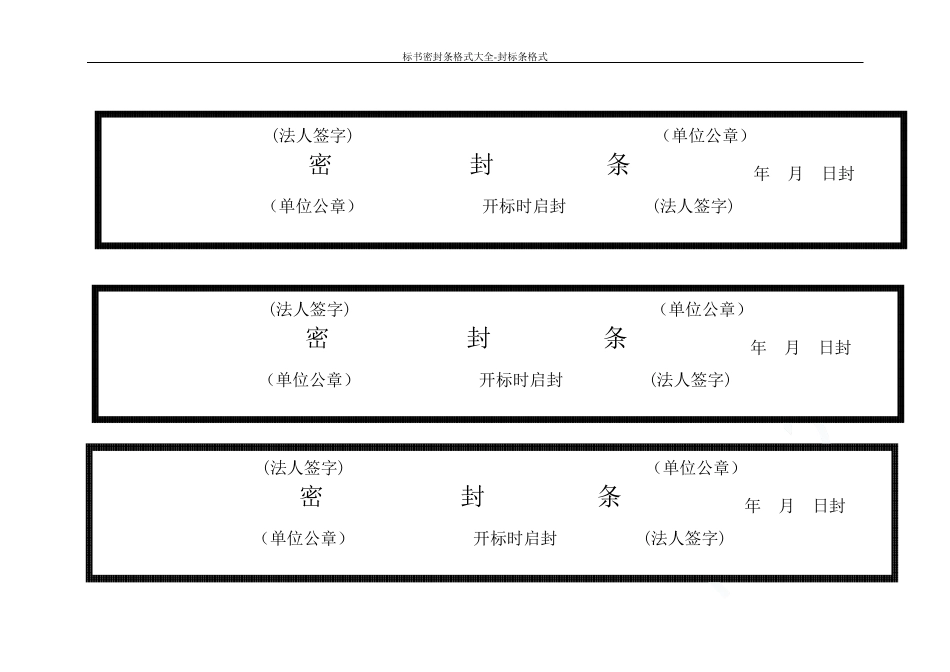 标书密封条格式大全-封标条格式

（法人签字）　　　　　　　　　　　　（单位公章）
密　　　　　封　　　　　条　　　年　月　日封
（单位公章）　　　　开标时启封　　　　（法人签字）

（法人签字）　　　　　　　　　　　　（单位公章）
密　　　　　封　　　　　条　　　年　月　日封
（单位公章）　　　　开标时启封　　　　（法人签字）

（法人签字）　　　　　　　　　　　　（单位公章）
密　　　　　封　　　　　条　　　年　月　日封
（单位公章）　　　　开标时启封　　　　（法人签字）